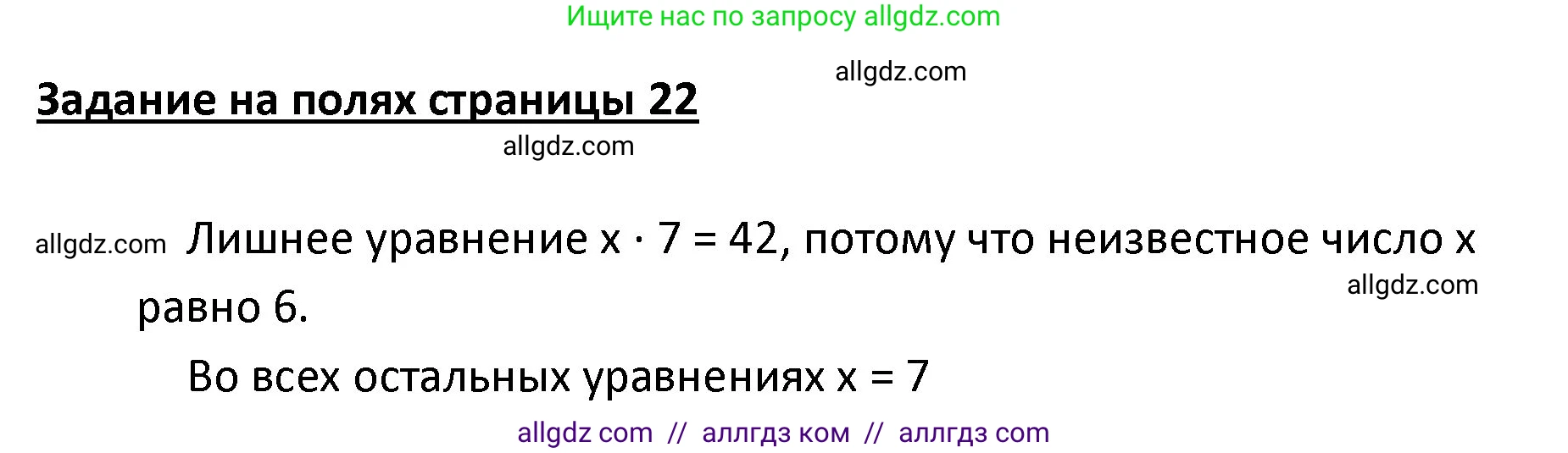 Ищите нас по запросу allgdz.com

allgdz.com

Задание на полях страницы 22

allgdz.com

allgdz.com Лишнее уравнение $x \cdot 7 = 42$, потому что неизвестное число x равно 6.

allgdz.com

Во всех остальных уравнениях $x = 7$

allgdz com // аллгдз ком // аллгдз com